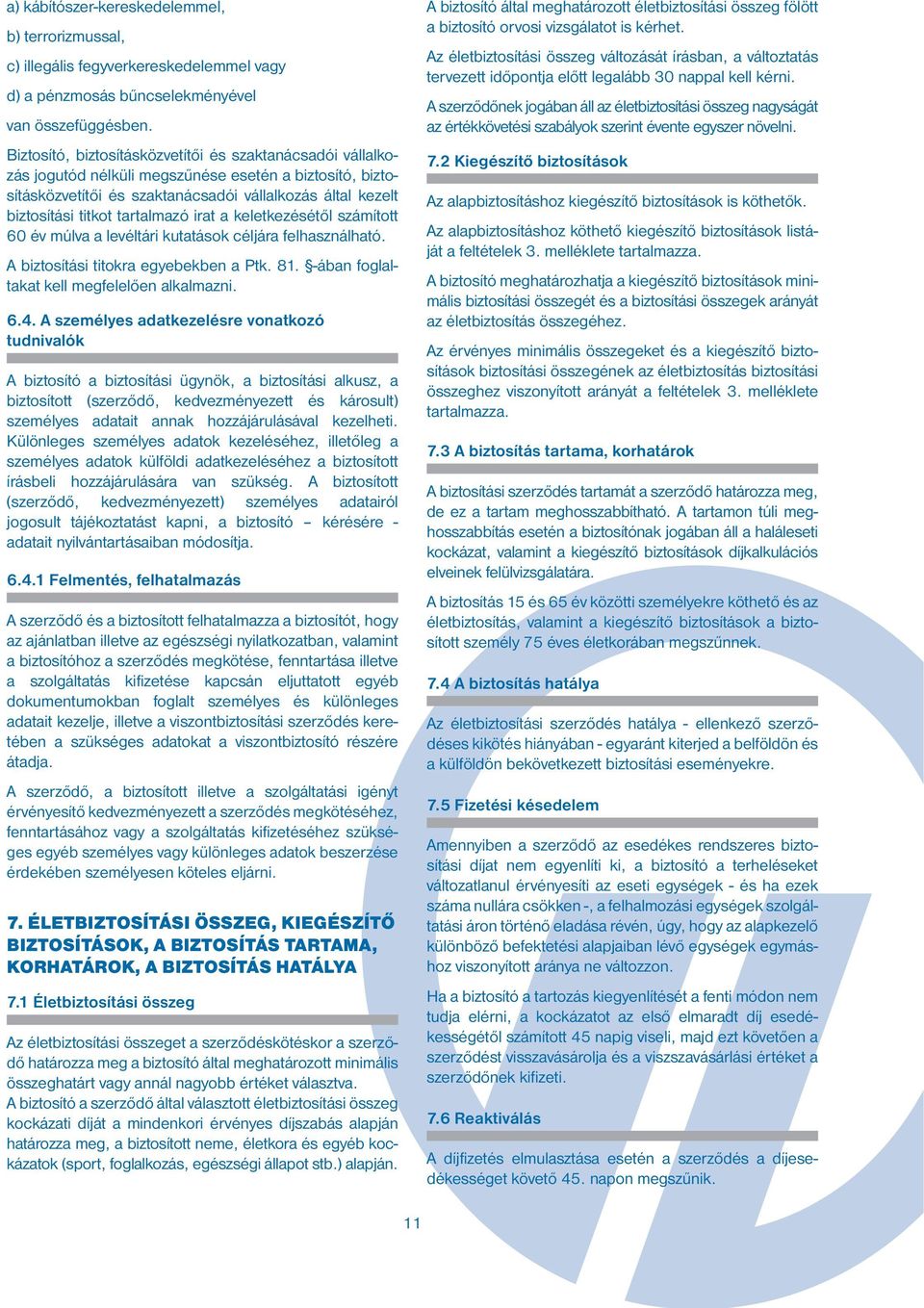 a) kábítószer-kereskedelemmel,

b) terrorizmussal,

c) illegális fegyverkereskedelemmel vagy

d) a pénzmosás bűncselekményével

van összefüggésben.

Biztosító, biztosításközvetítői és szaktanácsadói vállalkozás jogutód nélküli megszűnése esetén a biztosító, biztosításközvetítői és szaktanácsadói vállalkozás által kezelt biztosítási titkot tartalmazó irat a keletkezésétől számított 60 év múlva a levéltári kutatások céljára felhasználható.

A biztosítási titokra egyebekben a Ptk. 81. §-ában foglaltakat kell megfelelően alkalmazni.

6.4. A személyes adatkezelésre vonatkozó tudnivalók

A biztosító a biztosítási ügynök, a biztosítási alkusz, a biztosított (szerződő, kedvezményezett és károsult) személyes adatait annak hozzájárulásával kezelheti. Különleges személyes adatok kezeléséhez, illetőleg a személyes adatok külföldi adatkezeléséhez a biztosított írásbeli hozzájárulására van szükség. A biztosított (szerződő, kedvezményezett) személyes adatairól jogosult tájékoztatást kapni, a biztosító – kérésére - adatait nyilvántartásaiban módosítja.

6.4.1 Felmentés, felhatalmazás

A szerződő és a biztosított felhatalmazza a biztosítót, hogy az ajánlatban illetve az egészségi nyilatkozatban, valamint a biztosítóhoz a szerződés megkötése, fenntartása illetve a szolgáltatás kifizetése kapcsán eljuttatott egyéb dokumentumokban foglalt személyes és különleges adatait kezelje, illetve a viszontbiztosítási szerződés keretében a szükséges adatokat a viszontbiztosító részére átadja.

A szerződő, a biztosított illetve a szolgáltatási igényt érvényesítő kedvezményezett a szerződés megkötéséhez, fenntartásához vagy a szolgáltatás kifizetéséhez szükséges egyéb személyes vagy különleges adatok beszerzése érdekében személyesen köteles eljárni.

7. ÉLETBIZTOSÍTÁSI ÖSSZEG, KIEGÉSZÍTŐ BIZTOSÍTÁSOK, A BIZTOSÍTÁS TARTAMA, KORHATÁROK, A BIZTOSÍTÁS HATÁLYA

7.1 Életbiztosítási összeg

Az életbiztosítási összeget a szerződéskötéskor a szerződő határozza meg a biztosító által meghatározott minimális összeghatárt vagy annál nagyobb értéket választva.

A biztosító a szerződő által választott életbiztosítási összeg kockázati díját a mindenkori érvényes díjszabás alapján határozza meg, a biztosított neme, életkora és egyéb kockázatok (sport, foglalkozás, egészségi állapot stb.) alapján.

A biztosító által meghatározott életbiztosítási összeg fölött a biztosító orvosi vizsgálatot is kérhet.

Az életbiztosítási összeg változását írásban, a változtatás tervezett időpontja előtt legalább 30 nappal kell kérni.

A szerződőnek jogában áll az életbiztosítási összeg nagyságát az értékkövetési szabályok szerint évente egyszer növelni.

7.2 Kiegészítő biztosítások

Az alapbiztosításhoz kiegészítő biztosítások is köthetők.

Az alapbiztosításhoz köthető kiegészítő biztosítások listáját a feltételek 3. melléklete tartalmazza.

A biztosító meghatározhatja a kiegészítő biztosítások minimális biztosítási összegét és a biztosítási összegek arányát az életbiztosítás összegéhez.

Az érvényes minimális összegeket és a kiegészítő biztosítások biztosítási összegének az életbiztosítás biztosítási összeghez viszonyított arányát a feltételek 3. melléklete tartalmazza.

7.3 A biztosítás tartama, korhatárok

A biztosítási szerződés tartamát a szerződő határozza meg, de ez a tartam meghosszabbítható. A tartamon túli meghosszabbítás esetén a biztosítónak jogában áll a haláleseti kockázat, valamint a kiegészítő biztosítások díjkalkulációs elveinek felülvizsgálatára.

A biztosítás 15 és 65 év közötti személyekre köthető és az életbiztosítás, valamint a kiegészítő biztosítások a biztosított személy 75 éves életkorában megszűnnek.

7.4 A biztosítás hatálya

Az életbiztosítási szerződés hatálya - ellenkező szerződéses kikötés hiányában - egyaránt kiterjed a belföldön és a külföldön bekövetkezett biztosítási eseményekre.

7.5 Fizetési késedelem

Amennyiben a szerződő az esedékes rendszeres biztosítási díjat nem egyenlíti ki, a biztosító a terheléseket változatlanul érvényesíti az eseti egységek - és ha ezek száma nullára csökken -, a felhalmozási egységek szolgáltatási áron történő eladása révén, úgy, hogy az alapkezelő különböző befektetési alapjaiban lévő egységek egymáshoz viszonyított aránya ne változzon.

Ha a biztosító a tartozás kiegyenlítését a fenti módon nem tudja elérni, a kockázatot az első elmaradt díj esedékességétől számított 45 napig viseli, majd ezt követően a szerződést visszavásárolja és a visszavásárlási értéket a szerződőnek kifizeti.

7.6 Reaktiválás

A díjfizetés elmulasztása esetén a szerződés a díjesedékességet követő 45. napon megszűnik.

11